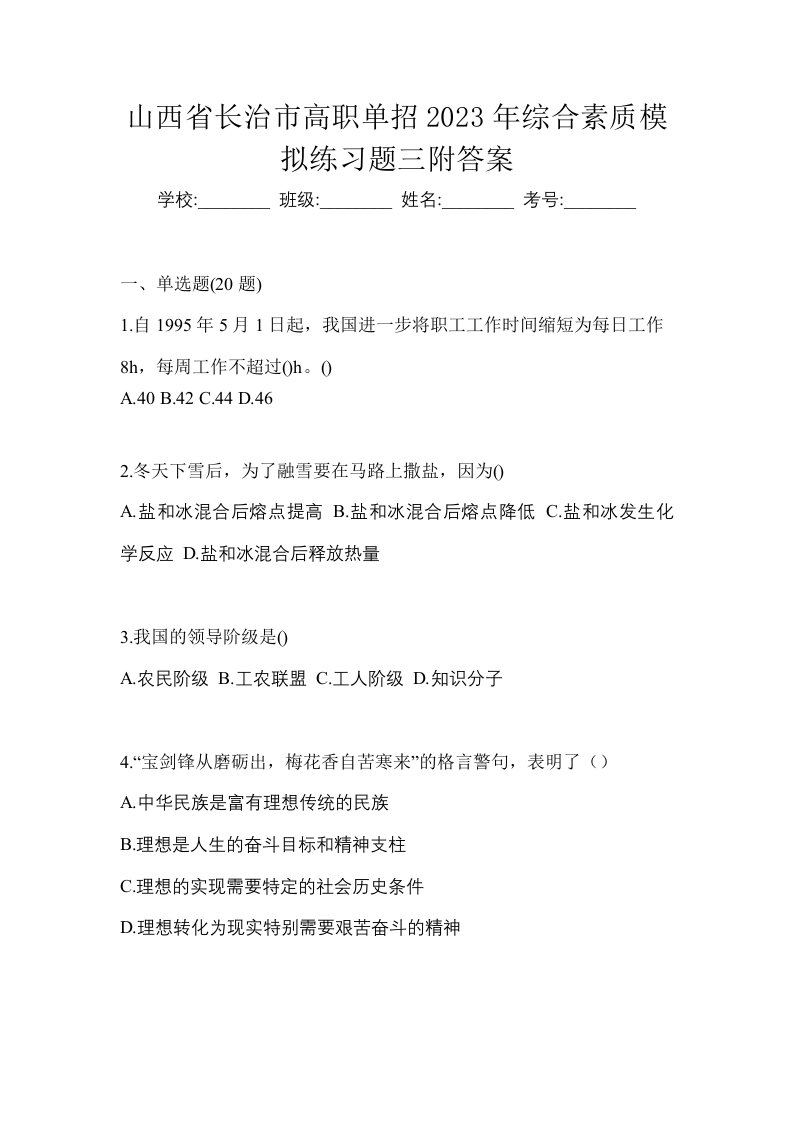 山西省长治市高职单招2023年综合素质模拟练习题三附答案

学校:________ 班级:________ 姓名:________ 考号:________

一、单选题(20题)

1.自1995年5月1日起，我国进一步将职工工作时间缩短为每日工作8h，每周工作不超过()h。()

A.40 B.42 C.44 D.46

2.冬天下雪后，为了融雪要在马路上撒盐，因为()

A.盐和冰混合后熔点提高 B.盐和冰混合后熔点降低 C.盐和冰发生化学反应 D.盐和冰混合后释放热量

3.我国的领导阶级是()

A.农民阶级 B.工农联盟 C.工人阶级 D.知识分子

4.“宝剑锋从磨砺出，梅花香自苦寒来”的格言警句，表明了（）

A.中华民族是富有理想传统的民族

B.理想是人生的奋斗目标和精神支柱

C.理想的实现需要特定的社会历史条件

D.理想转化为现实特别需要艰苦奋斗的精神